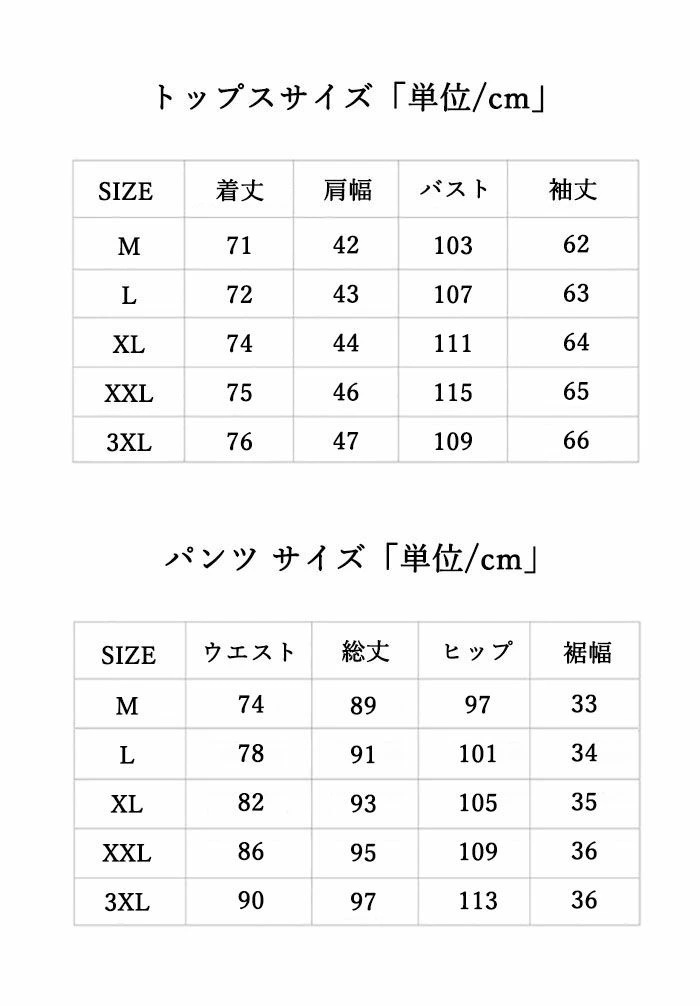 トップスサイズ「単位/cm」

| SIZE | 着丈 | 肩幅 | バスト | 袖丈 |
|---|---|---|---|---|
| M | 71 | 42 | 103 | 62 |
| L | 72 | 43 | 107 | 63 |
| XL | 74 | 44 | 111 | 64 |
| XXL | 75 | 46 | 115 | 65 |
| 3XL | 76 | 47 | 109 | 66 |

パンツ サイズ「単位/cm」

| SIZE | ウエスト | 総丈 | ヒップ | 裾幅 |
|---|---|---|---|---|
| M | 74 | 89 | 97 | 33 |
| L | 78 | 91 | 101 | 34 |
| XL | 82 | 93 | 105 | 35 |
| XXL | 86 | 95 | 109 | 36 |
| 3XL | 90 | 97 | 113 | 36 |